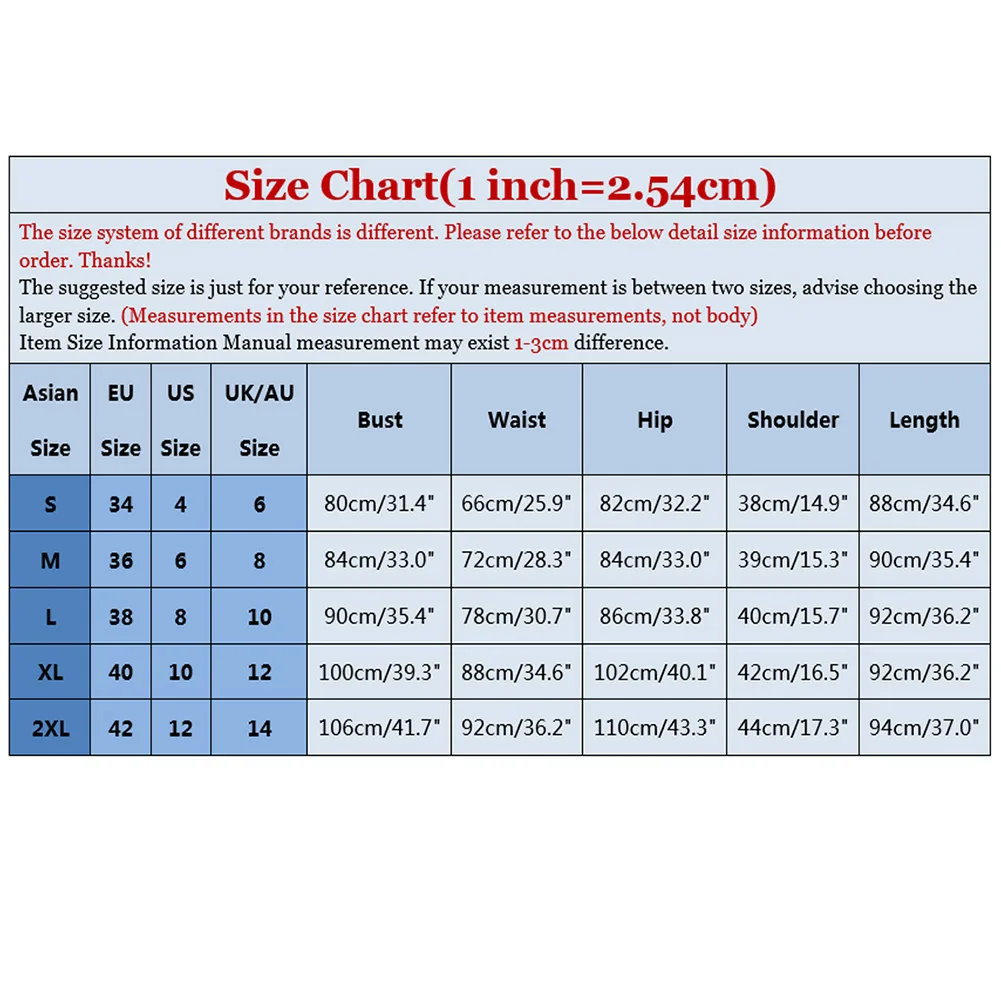 Size Chart(1 inch=2.54cm)

The size system of different brands is different. Please refer to the below detail size information before order. Thanks!
The suggested size is just for your reference. If your measurement is between two sizes, advise choosing the larger size. (Measurements in the size chart refer to item measurements, not body)
Item Size Information Manual measurement may exist 1-3cm difference.

| Asian Size | EU Size | US Size | UK/AU Size | Bust | Waist | Hip | Shoulder | Length |
|---|---|---|---|---|---|---|---|---|
| S | 34 | 4 | 6 | 80cm/31.4" | 66cm/25.9" | 82cm/32.2" | 38cm/14.9" | 88cm/34.6" |
| M | 36 | 6 | 8 | 84cm/33.0" | 72cm/28.3" | 84cm/33.0" | 39cm/15.3" | 90cm/35.4" |
| L | 38 | 8 | 10 | 90cm/35.4" | 78cm/30.7" | 86cm/33.8" | 40cm/15.7" | 92cm/36.2" |
| XL | 40 | 10 | 12 | 100cm/39.3" | 88cm/34.6" | 102cm/40.1" | 42cm/16.5" | 92cm/36.2" |
| 2XL | 42 | 12 | 14 | 106cm/41.7" | 92cm/36.2" | 110cm/43.3" | 44cm/17.3" | 94cm/37.0" |